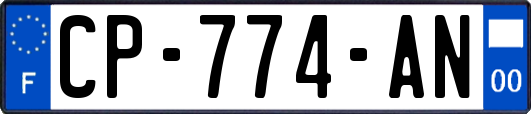 F
CP-774-AN
00